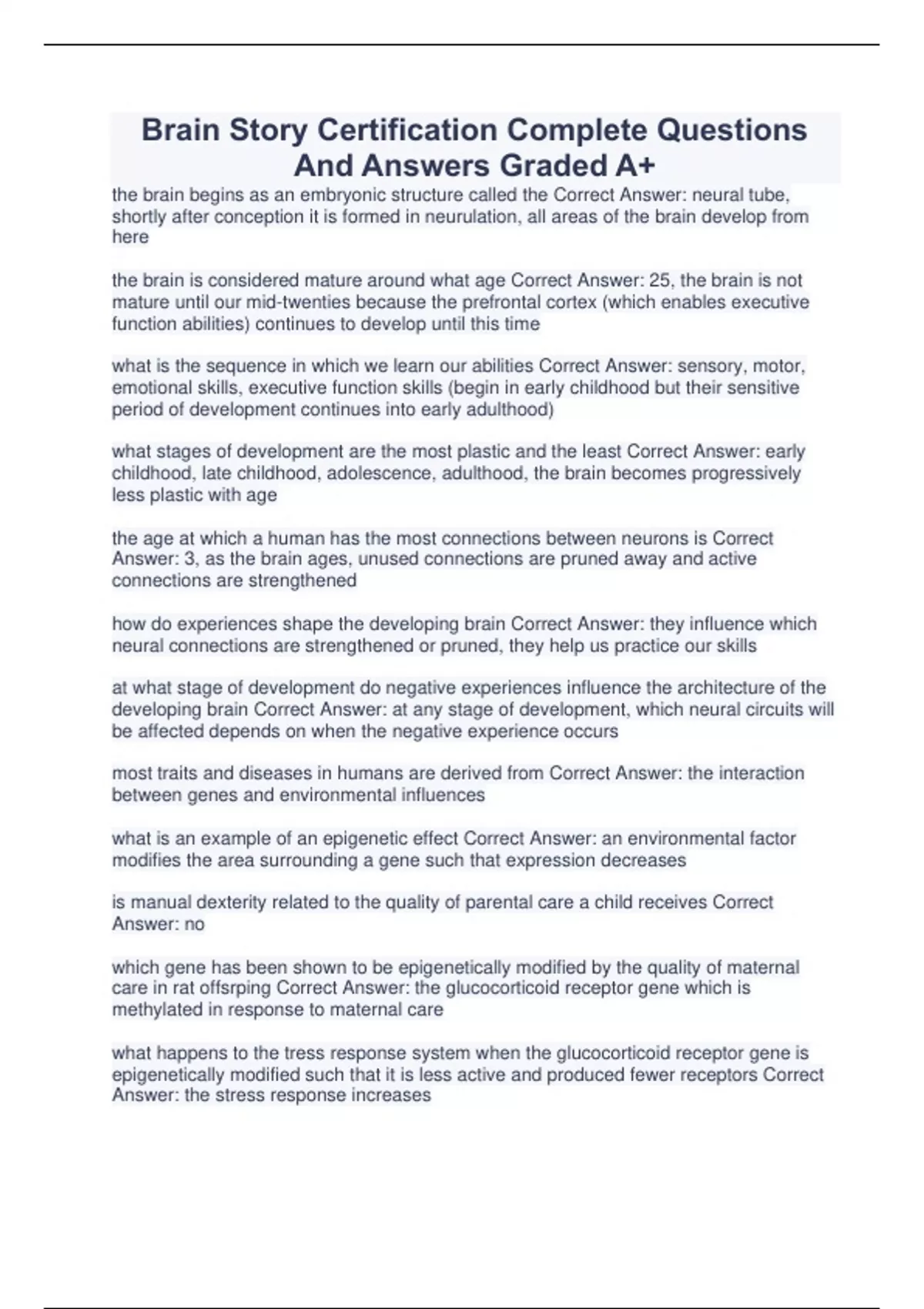 Brain Story Certification Complete Questions And Answers Graded A+

the brain begins as an embryonic structure called the Correct Answer: neural tube, shortly after conception it is formed in neurulation, all areas of the brain develop from here

the brain is considered mature around what age Correct Answer: 25, the brain is not mature until our mid-twenties because the prefrontal cortex (which enables executive function abilities) continues to develop until this time

what is the sequence in which we learn our abilities Correct Answer: sensory, motor, emotional skills, executive function skills (begin in early childhood but their sensitive period of development continues into early adulthood)

what stages of development are the most plastic and the least Correct Answer: early childhood, late childhood, adolescence, adulthood, the brain becomes progressively less plastic with age

the age at which a human has the most connections between neurons is Correct Answer: 3, as the brain ages, unused connections are pruned away and active connections are strengthened

how do experiences shape the developing brain Correct Answer: they influence which neural connections are strengthened or pruned, they help us practice our skills

at what stage of development do negative experiences influence the architecture of the developing brain Correct Answer: at any stage of development, which neural circuits will be affected depends on when the negative experience occurs

most traits and diseases in humans are derived from Correct Answer: the interaction between genes and environmental influences

what is an example of an epigenetic effect Correct Answer: an environmental factor modifies the area surrounding a gene such that expression decreases

is manual dexterity related to the quality of parental care a child receives Correct Answer: no

which gene has been shown to be epigenetically modified by the quality of maternal care in rat offsrping Correct Answer: the glucocorticoid receptor gene which is methylated in response to maternal care

what happens to the tress response system when the glucocorticoid receptor gene is epigenetically modified such that it is less active and produced fewer receptors Correct Answer: the stress response increases